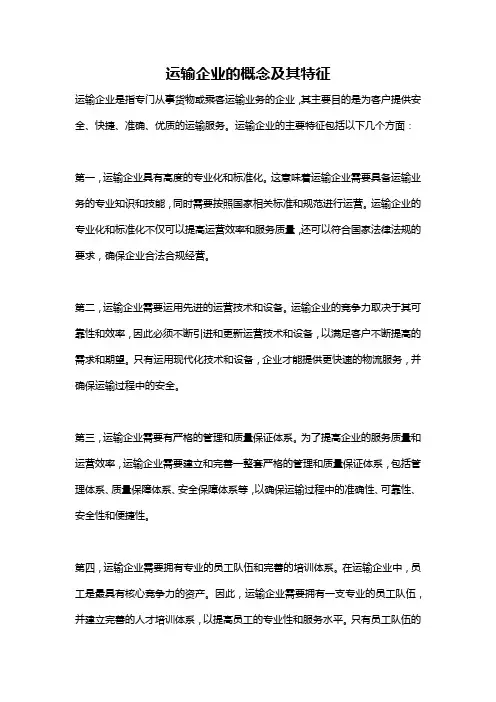 运输企业的概念及其特征

运输企业是指专门从事货物或乘客运输业务的企业，其主要目的是为客户提供安全、快捷、准确、优质的运输服务。运输企业的主要特征包括以下几个方面：

第一，运输企业具有高度的专业化和标准化。这意味着运输企业需要具备运输业务的专业知识和技能，同时需要按照国家相关标准和规范进行运营。运输企业的专业化和标准化不仅可以提高运营效率和服务质量，还可以符合国家法律法规的要求，确保企业合法合规经营。

第二，运输企业需要运用先进的运营技术和设备。运输企业的竞争力取决于其可靠性和效率，因此必须不断引进和更新运营技术和设备，以满足客户不断提高的需求和期望。只有运用现代化技术和设备，企业才能提供更快速的物流服务，并确保运输过程中的安全。

第三，运输企业需要有严格的管理和质量保证体系。为了提高企业的服务质量和运营效率，运输企业需要建立和完善一整套严格的管理和质量保证体系，包括管理体系、质量保障体系、安全保障体系等，以确保运输过程中的准确性、可靠性、安全性和便捷性。

第四，运输企业需要拥有专业的员工队伍和完善的培训体系。在运输企业中，员工是最具有核心竞争力的资产。因此，运输企业需要拥有一支专业的员工队伍，并建立完善的人才培训体系，以提高员工的专业性和服务水平。只有员工队伍的